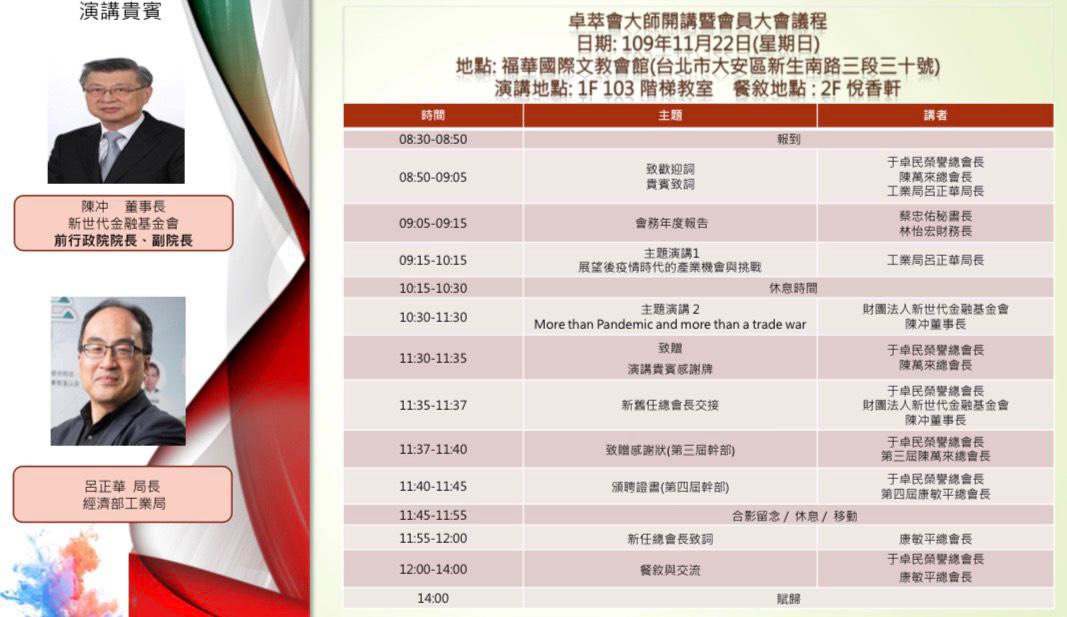 演講貴賓

陳冲 董事長
新世代金融基金會
前行政院院長、副院長

呂正華 局長
經濟部工業局

卓萃會大師開講暨會員大會議程
日期: 109年11月22日(星期日)
地點: 福華國際文教會館(台北市大安區新生南路三段三十號)
演講地點: 1F 103 階梯教室 餐敘地點 : 2F 悅香軒

| 時間 | 主題 | 講者 |
|---|---|---|
| 08:30-08:50 | 報到 | |
| 08:50-09:05 | 致歡迎詞 貴賓致詞 | 于卓民榮譽總會長 陳萬來總會長 工業局呂正華局長 |
| 09:05-09:15 | 會務年度報告 | 蔡忠佑秘書長 林怡宏財務長 |
| 09:15-10:15 | 主題演講1 展望後疫情時代的產業機會與挑戰 | 工業局呂正華局長 |
| 10:15-10:30 | 休息時間 | |
| 10:30-11:30 | 主題演講 2 More than Pandemic and more than a trade war | 財團法人新世代金融基金會 陳冲董事長 |
| 11:30-11:35 | 致贈 演講貴賓感謝牌 | 于卓民榮譽總會長 陳萬來總會長 |
| 11:35-11:37 | 新舊任總會長交接 | 于卓民榮譽總會長 財團法人新世代金融基金會 陳冲董事長 |
| 11:37-11:40 | 致贈感謝狀(第三屆幹部) | 于卓民榮譽總會長 第三屆陳萬來總會長 |
| 11:40-11:45 | 頒聘證書(第四屆幹部) | 于卓民榮譽總會長 第四屆康敏平總會長 |
| 11:45-11:55 | 合影留念 / 休息 / 移動 | |
| 11:55-12:00 | 新任總會長致詞 | 康敏平總會長 |
| 12:00-14:00 | 餐敘與交流 | 于卓民榮譽總會長 康敏平總會長 |
| 14:00 | 賦歸 | |